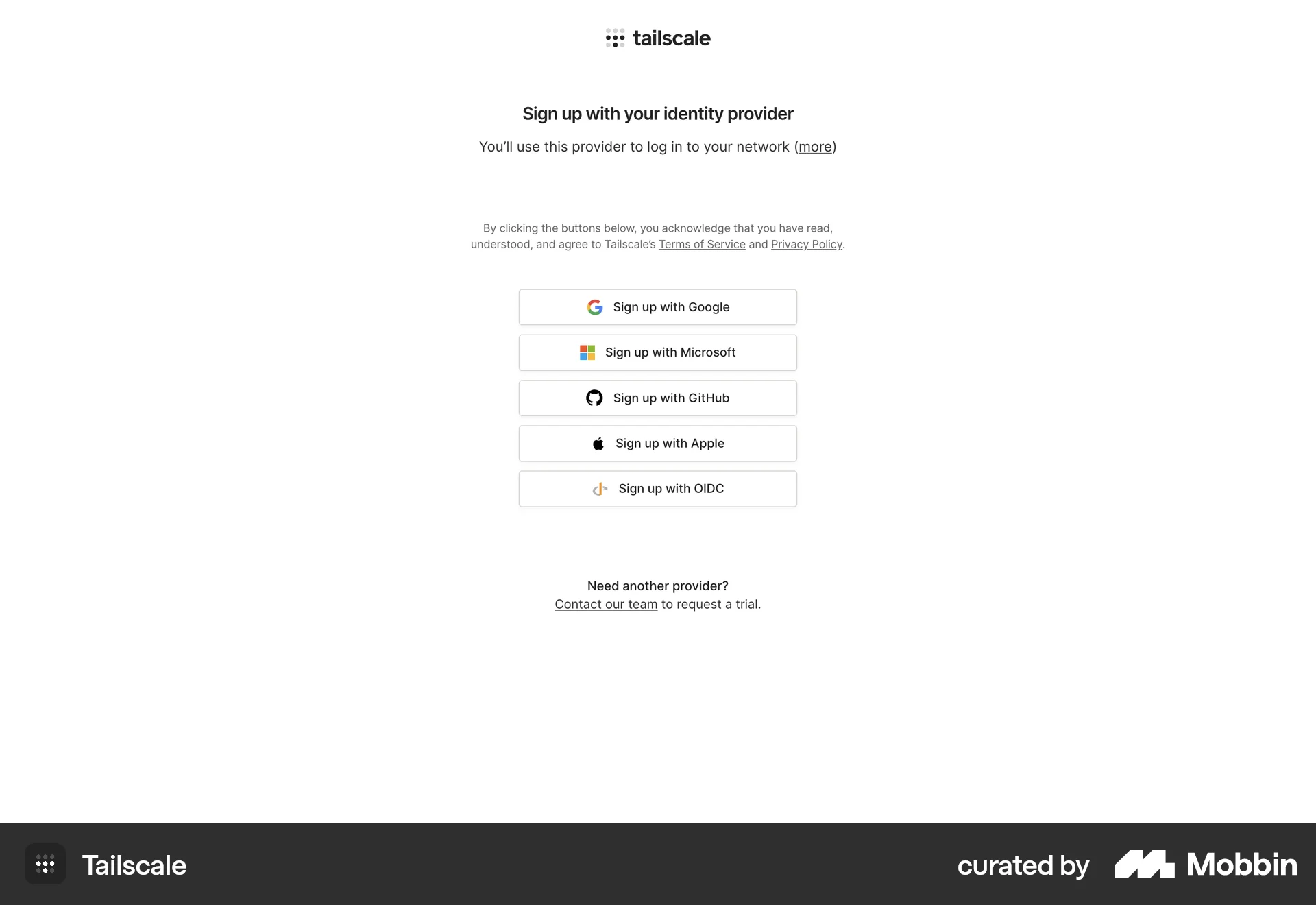 tailscale

Sign up with your identity provider

You'll use this provider to log in to your network (more)

By clicking the buttons below, you acknowledge that you have read, understood, and agree to Tailscale's Terms of Service and Privacy Policy.

Sign up with Google

Sign up with Microsoft

Sign up with GitHub

Sign up with Apple

Sign up with OIDC

Need another provider?
Contact our team to request a trial.

Tailscale

curated by Mobbin